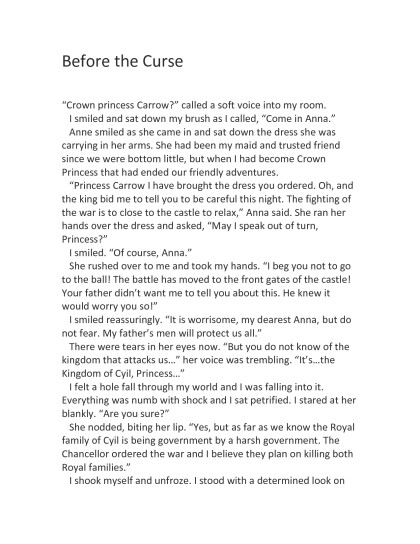 Before the Curse

“Crown princess Carrow?” called a soft voice into my room.

I smiled and sat down my brush as I called, “Come in Anna.”

Anne smiled as she came in and sat down the dress she was carrying in her arms. She had been my maid and trusted friend since we were bottom little, but when I had become Crown Princess that had ended our friendly adventures.

“Princess Carrow I have brought the dress you ordered. Oh, and the king bid me to tell you to be careful this night. The fighting of the war is to close to the castle to relax,” Anna said. She ran her hands over the dress and asked, “May I speak out of turn, Princess?”

I smiled. “Of course, Anna.”

She rushed over to me and took my hands. “I beg you not to go to the ball! The battle has moved to the front gates of the castle! Your father didn’t want me to tell you about this. He knew it would worry you so!”

I smiled reassuringly. “It is worrisome, my dearest Anna, but do not fear. My father’s men will protect us all.”

There were tears in her eyes now. “But you do not know of the kingdom that attacks us…” her voice was trembling. “It’s…the Kingdom of Cyil, Princess…”

I felt a hole fall through my world and I was falling into it. Everything was numb with shock and I sat petrified. I stared at her blankly. “Are you sure?”

She nodded, biting her lip. “Yes, but as far as we know the Royal family of Cyil is being government by a harsh government. The Chancellor ordered the war and I believe they plan on killing both Royal families.”

I shook myself and unfroze. I stood with a determined look on